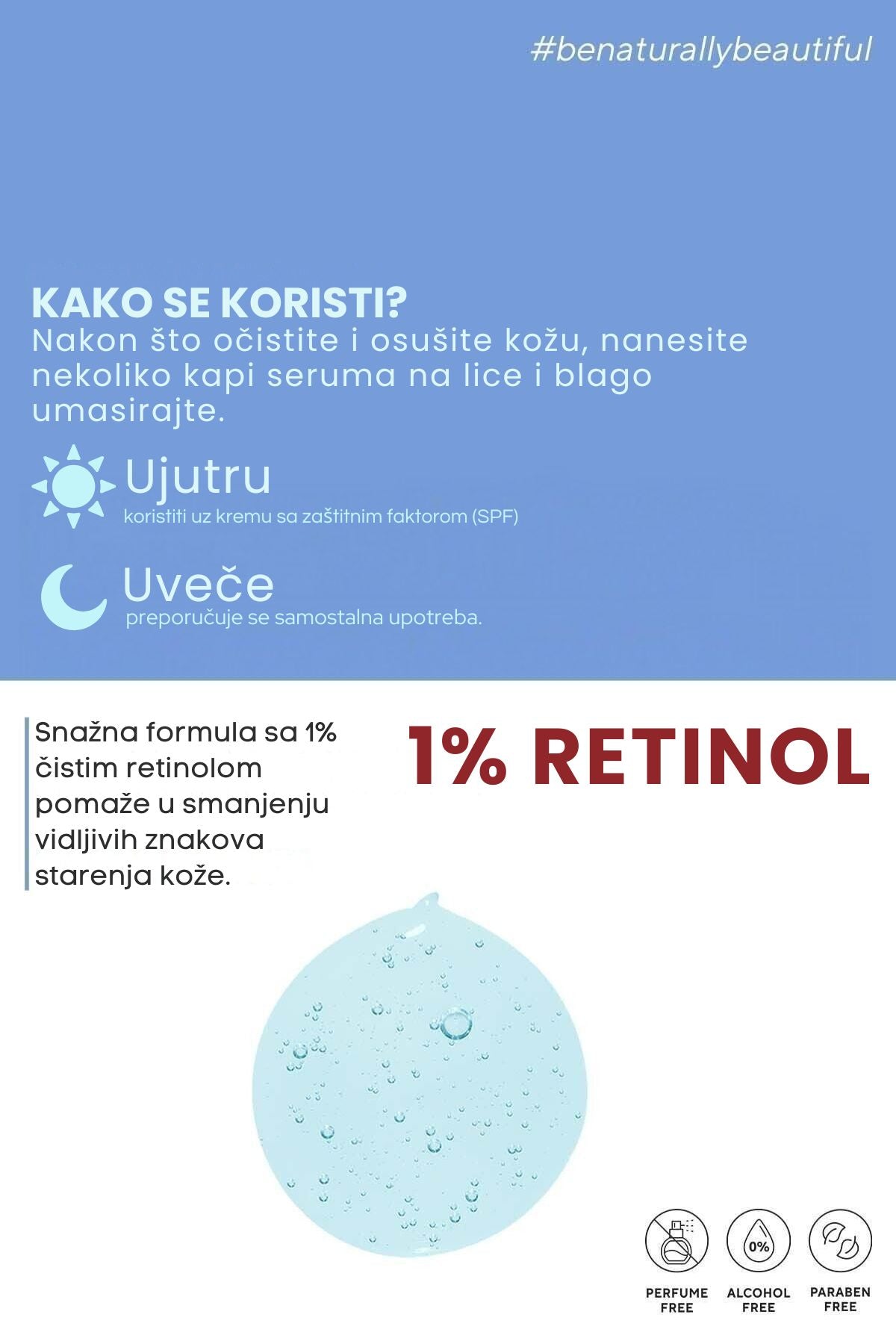 #benaturallybeautiful

KAKO SE KORISTI?
Nakon što očistite i osušite kožu, nanesite nekoliko kapi seruma na lice i blago umasirajte.

Ujutru
koristiti uz kremu sa zaštitnim faktorom (SPF)

Uveče
preporučuje se samostalna upotreba.

Snažna formula sa 1% čistim retinolom pomaže u smanjenju vidljivih znakova starenja kože.

1% RETINOL

0%

PERFUME FREE

ALCOHOL FREE

PARABEN FREE